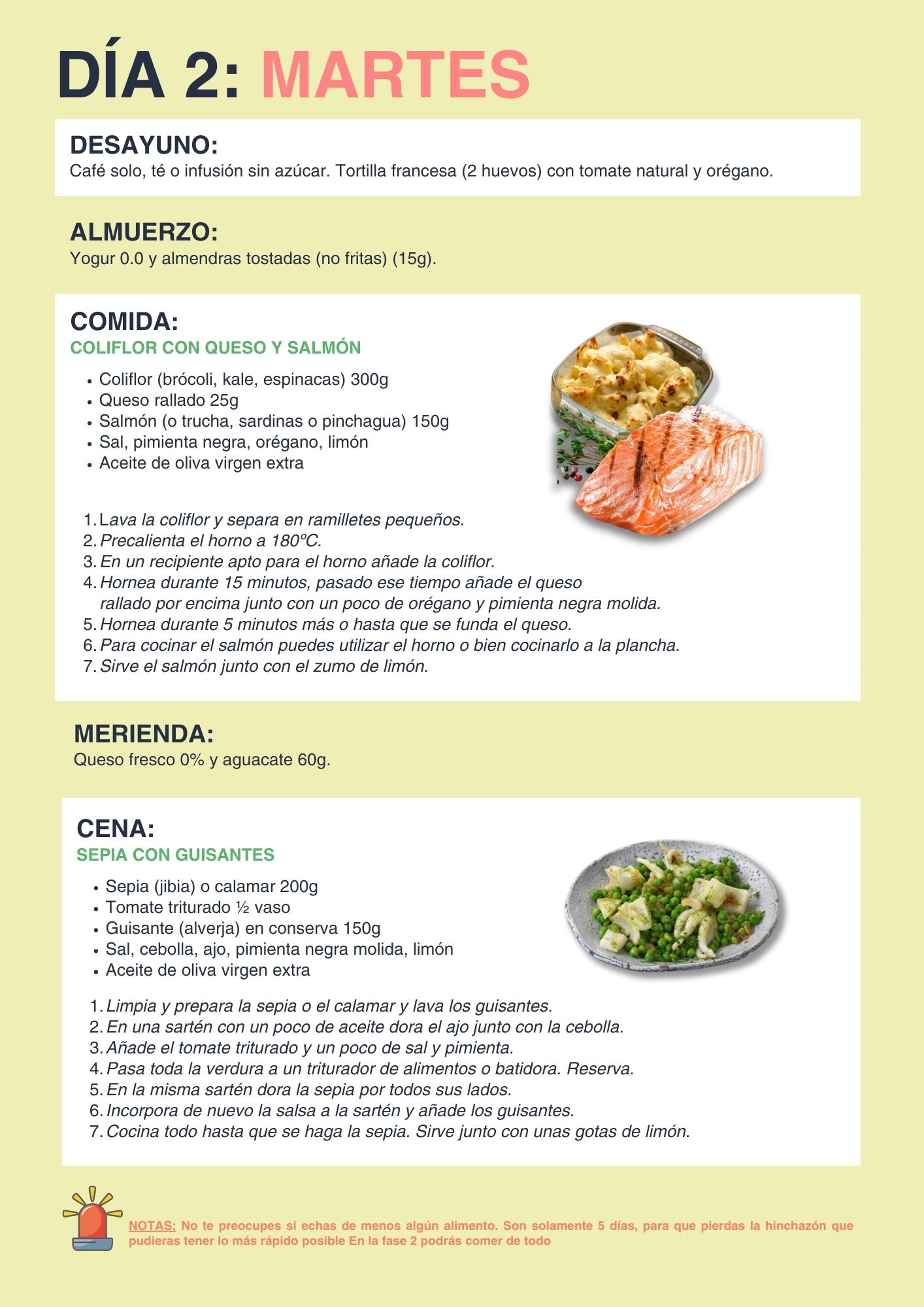 DÍA 2: MARTES

DESAYUNO:
Café solo, té o infusión sin azúcar. Tortilla francesa (2 huevos) con tomate natural y orégano.

ALMUERZO:
Yogur 0.0 y almendras tostadas (no fritas) (15g).

COMIDA:
COLIFLOR CON QUESO Y SALMÓN

• Coliflor (brócoli, kale, espinacas) 300g
• Queso rallado 25g
• Salmón (o trucha, sardinas o pinchagua) 150g
• Sal, pimienta negra, orégano, limón
• Aceite de oliva virgen extra

1. Lava la coliflor y separa en ramilletes pequeños.
2. Precalienta el horno a 180ºC.
3. En un recipiente apto para el horno añade la coliflor.
4. Hornea durante 15 minutos, pasado ese tiempo añade el queso rallado por encima junto con un poco de orégano y pimienta negra molida.
5. Hornea durante 5 minutos más o hasta que se funda el queso.
6. Para cocinar el salmón puedes utilizar el horno o bien cocinarlo a la plancha.
7. Sirve el salmón junto con el zumo de limón.

MERIENDA:
Queso fresco 0% y aguacate 60g.

CENA:
SEPIA CON GUISANTES

• Sepia (jibia) o calamar 200g
• Tomate triturado ½ vaso
• Guisante (alverja) en conserva 150g
• Sal, cebolla, ajo, pimienta negra molida, limón
• Aceite de oliva virgen extra

1. Limpia y prepara la sepia o el calamar y lava los guisantes.
2. En una sartén con un poco de aceite dora el ajo junto con la cebolla.
3. Añade el tomate triturado y un poco de sal y pimienta.
4. Pasa toda la verdura a un triturador de alimentos o batidora. Reserva.
5. En la misma sartén dora la sepia por todos sus lados.
6. Incorpora de nuevo la salsa a la sartén y añade los guisantes.
7. Cocina todo hasta que se haga la sepia. Sirve junto con unas gotas de limón.

NOTAS: No te preocupes si echas de menos algún alimento. Son solamente 5 días, para que pierdas la hinchazón que pudieras tener lo más rápido posible En la fase 2 podrás comer de todo